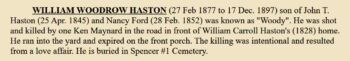 WILLIAM WOODROW HASTON (27 Feb 1877 to 17 Dec. 1897) son of John T. Haston (25 Apr. 1845) and Nancy Ford (28 Feb. 1852) was known as "Woody". He was shot and killed by one Ken Maynard in the road in front of William Carroll Haston's (1828) home. He ran into the yard and expired on the front porch. The killing was intentional and resulted from a love affair. He is buried in Spencer #1 Cemetery.